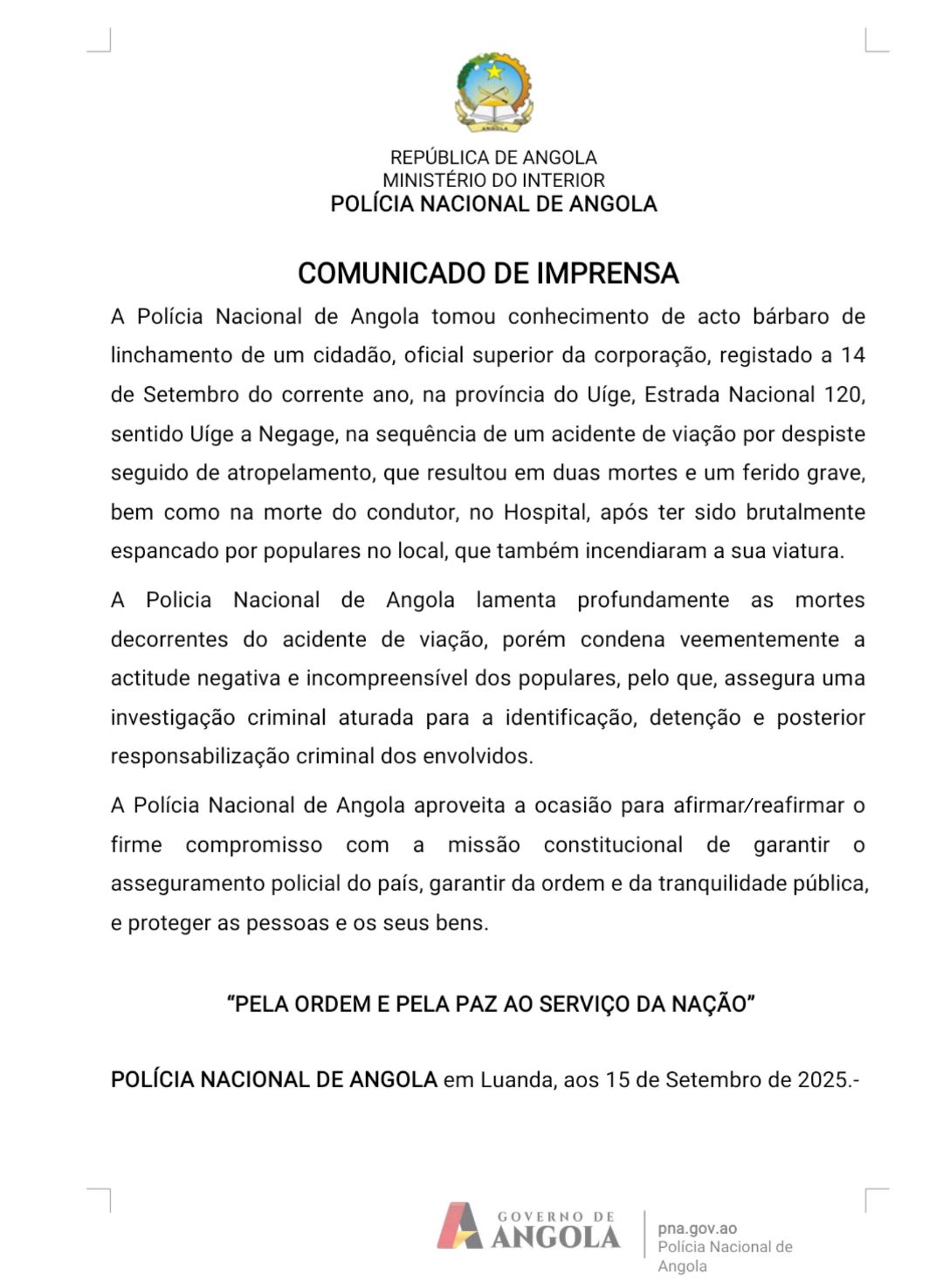 ANGOLA

REPÚBLICA DE ANGOLA
MINISTÉRIO DO INTERIOR
POLÍCIA NACIONAL DE ANGOLA

COMUNICADO DE IMPRENSA

A Polícia Nacional de Angola tomou conhecimento de acto bárbaro de linchamento de um cidadão, oficial superior da corporação, registado a 14 de Setembro do corrente ano, na província do Uíge, Estrada Nacional 120, sentido Uíge a Negage, na sequência de um acidente de viação por despiste seguido de atropelamento, que resultou em duas mortes e um ferido grave, bem como na morte do condutor, no Hospital, após ter sido brutalmente espancado por populares no local, que também incendiaram a sua viatura.

A Policia Nacional de Angola lamenta profundamente as mortes decorrentes do acidente de viação, porém condena veementemente a actitude negativa e incompreensível dos populares, pelo que, assegura uma investigação criminal aturada para a identificação, detenção e posterior responsabilização criminal dos envolvidos.

A Polícia Nacional de Angola aproveita a ocasião para afirmar/reafirmar o firme compromisso com a missão constitucional de garantir o asseguramento policial do país, garantir da ordem e da tranquilidade pública, e proteger as pessoas e os seus bens.

“PELA ORDEM E PELA PAZ AO SERVIÇO DA NAÇÃO”

POLÍCIA NACIONAL DE ANGOLA em Luanda, aos 15 de Setembro de 2025.-

GOVERNO DE ANGOLA

pna.gov.ao
Polícia Nacional de Angola